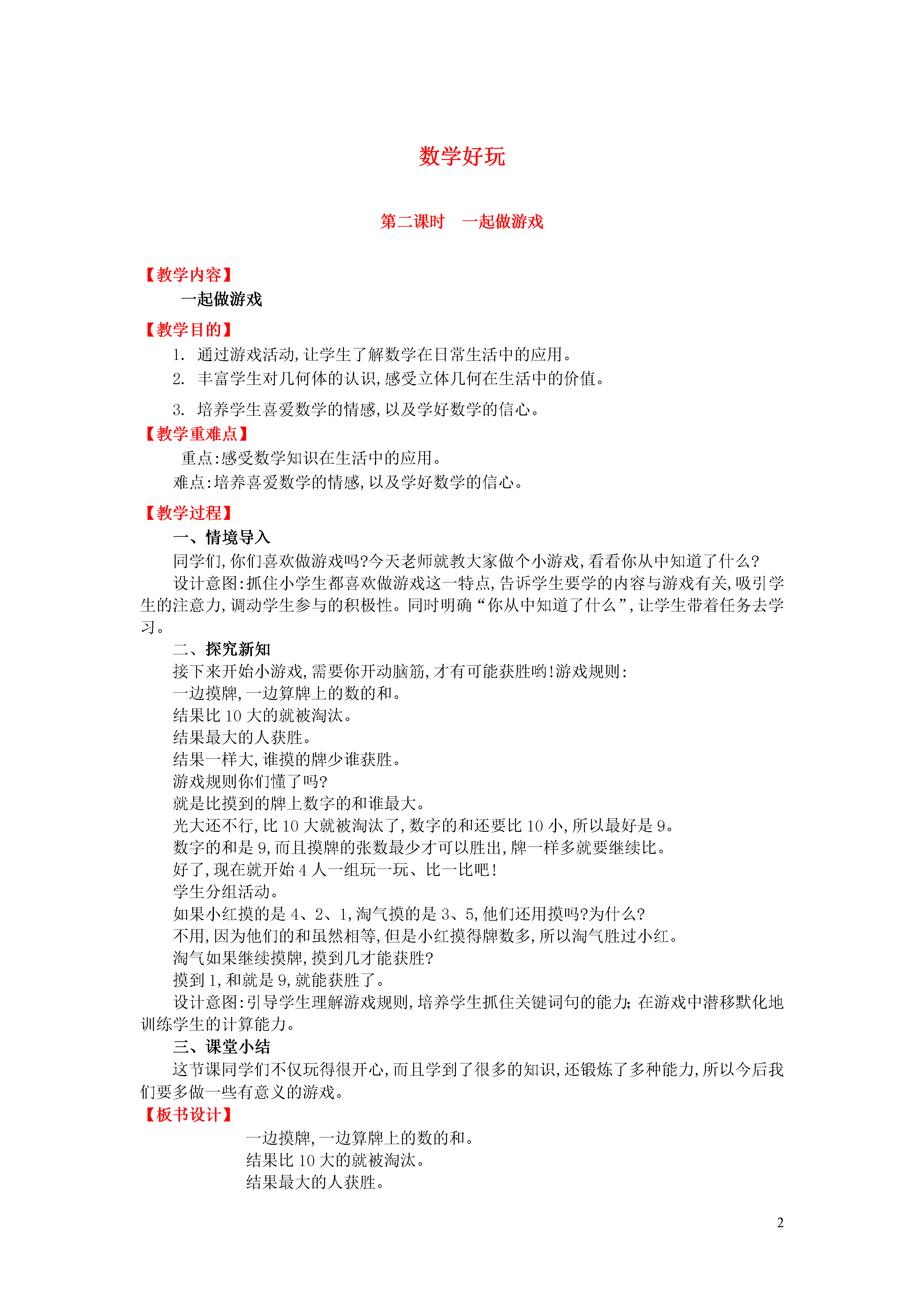 数学好玩

第二课时　一起做游戏

【教学内容】

一起做游戏

【教学目的】

1. 通过游戏活动,让学生了解数学在日常生活中的应用。

2. 丰富学生对几何体的认识,感受立体几何在生活中的价值。

3. 培养学生喜爱数学的情感,以及学好数学的信心。

【教学重难点】

重点:感受数学知识在生活中的应用。

难点:培养喜爱数学的情感,以及学好数学的信心。

【教学过程】

一、情境导入

同学们,你们喜欢做游戏吗?今天老师就教大家做个小游戏,看看你从中知道了什么?

设计意图:抓住小学生都喜欢做游戏这一特点,告诉学生要学的内容与游戏有关,吸引学生的注意力,调动学生参与的积极性。同时明确“你从中知道了什么”,让学生带着任务去学习。

二、探究新知

接下来开始小游戏,需要你开动脑筋,才有可能获胜哟!游戏规则:

一边摸牌,一边算牌上的数的和。

结果比 10 大的就被淘汰。

结果最大的人获胜。

结果一样大,谁摸的牌少谁获胜。

游戏规则你们懂了吗?

就是比摸到的牌上数字的和谁最大。

光大还不行,比 10 大就被淘汰了,数字的和还要比 10 小,所以最好是 9。

数字的和是 9,而且摸牌的张数最少才可以胜出,牌一样多就要继续比。

好了,现在就开始 4 人一组玩一玩、比一比吧!

学生分组活动。

如果小红摸的是 4、2、1,淘气摸的是 3、5,他们还用摸吗?为什么?

不用,因为他们的和虽然相等,但是小红摸得牌数多,所以淘气胜过小红。

淘气如果继续摸牌,摸到几才能获胜?

摸到 1,和就是 9,就能获胜了。

设计意图:引导学生理解游戏规则,培养学生抓住关键词句的能力;在游戏中潜移默化地训练学生的计算能力。

三、课堂小结

这节课同学们不仅玩得很开心,而且学到了很多的知识,还锻炼了多种能力,所以今后我们要多做一些有意义的游戏。

【板书设计】

一边摸牌,一边算牌上的数的和。

结果比 10 大的就被淘汰。

结果最大的人获胜。

2